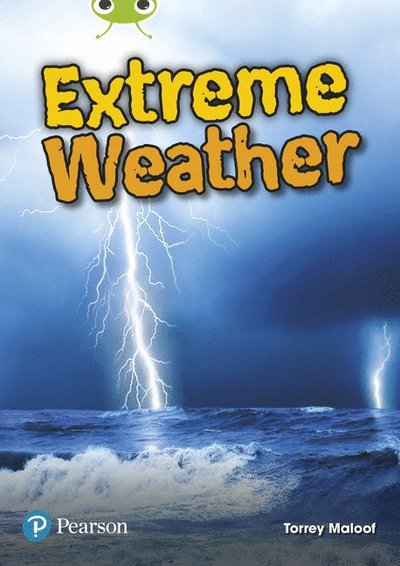 Extreme Weather

Pearson

Torrey Maloof